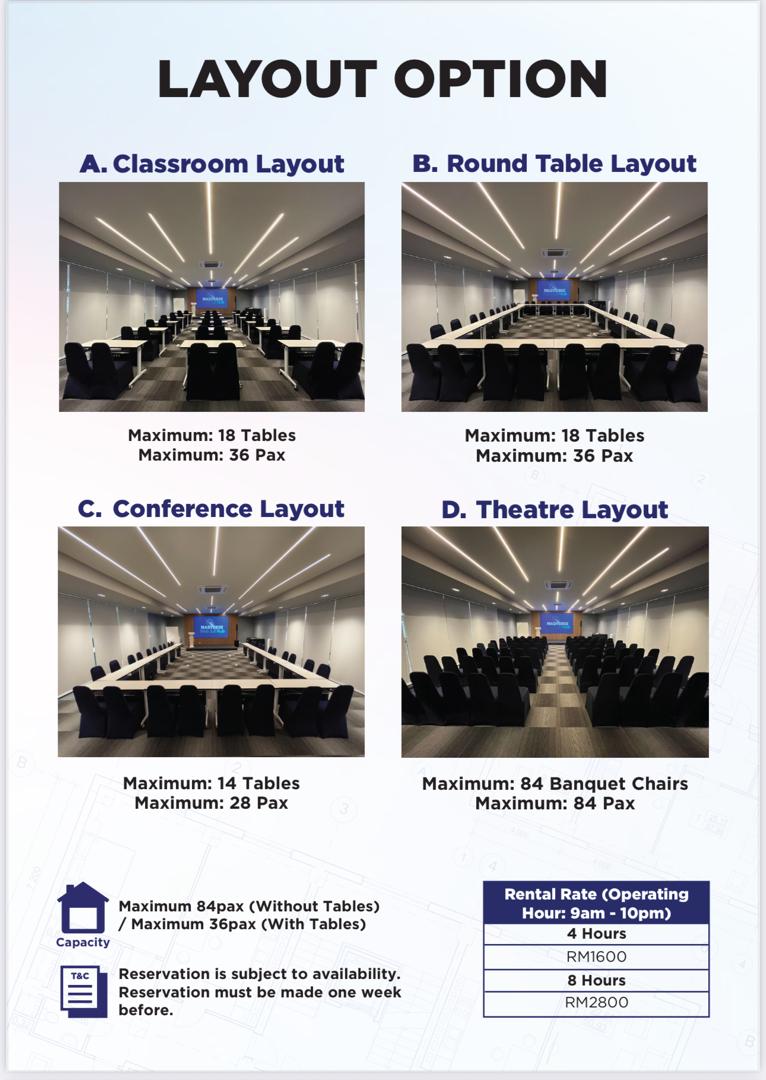 LAYOUT OPTION

A. Classroom Layout

Maximum: 18 Tables
Maximum: 36 Pax

B. Round Table Layout

Maximum: 18 Tables
Maximum: 36 Pax

C. Conference Layout

Maximum: 14 Tables
Maximum: 28 Pax

D. Theatre Layout

Maximum: 84 Banquet Chairs
Maximum: 84 Pax

Capacity

Maximum 84pax (Without Tables) / Maximum 36pax (With Tables)

T&C

Reservation is subject to availability. Reservation must be made one week before.

| Rental Rate (Operating Hour: 9am - 10pm) |
|---|
| 4 Hours |
| RM1600 |
| 8 Hours |
| RM2800 |